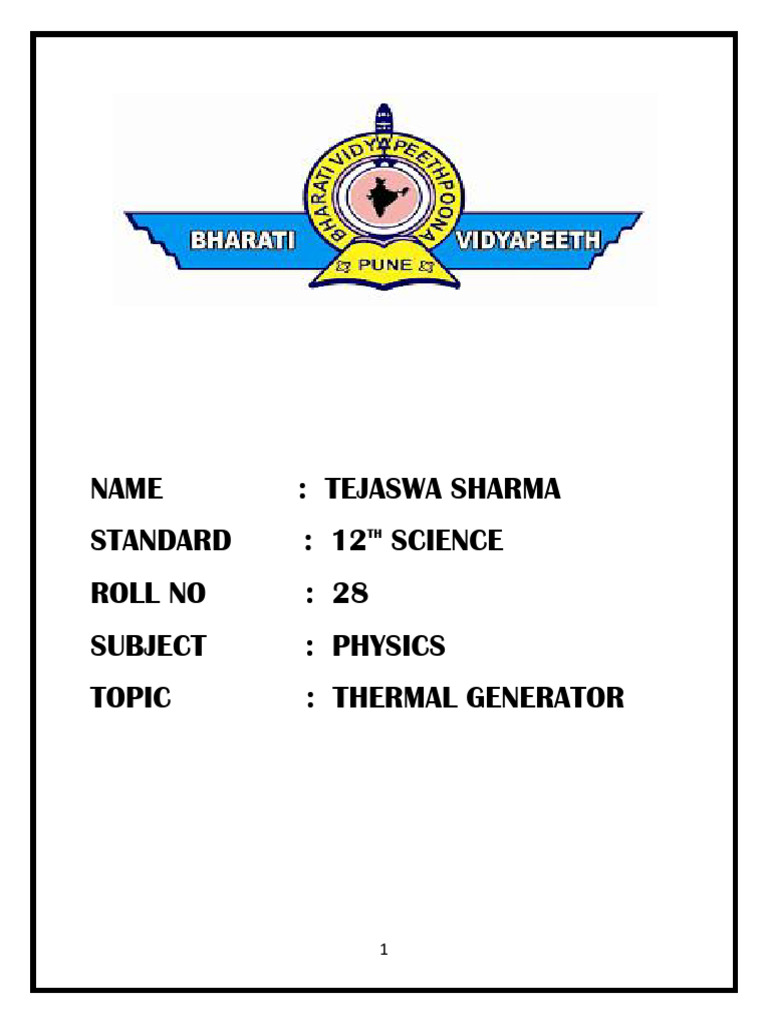 BHARATI VIDYAPEETH POONA
BHARATI VIDYAPEETH
PUNE

NAME : TEJASWA SHARMA

STANDARD : 12$^{TH}$ SCIENCE

ROLL NO : 28

SUBJECT : PHYSICS

TOPIC : THERMAL GENERATOR

1